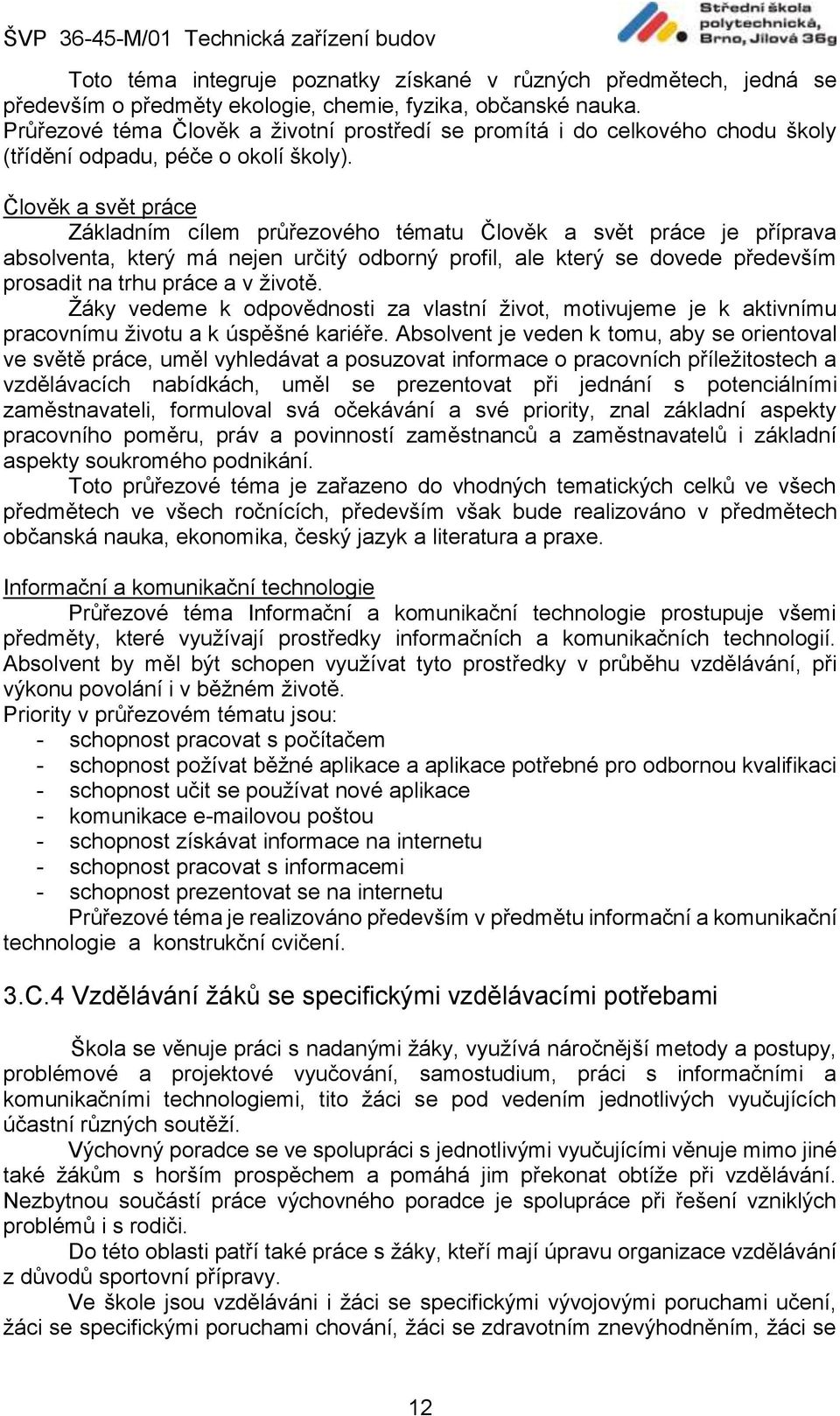 ŠVP 36-45-M/01 Technická zařízení budov

Střední škola polytechnická, Brno, Jílová 36g

Toto téma integruje poznatky získané v různých předmětech, jedná se především o předměty ekologie, chemie, fyzika, občanské nauka. Průřezové téma Člověk a životní prostředí se promítá i do celkového chodu školy (třídění odpadu, péče o okolí školy).

Člověk a svět práce

Základním cílem průřezového tématu Člověk a svět práce je příprava absolventa, který má nejen určitý odborný profil, ale který se dovede především prosadit na trhu práce a v životě.

Žáky vedeme k odpovědnosti za vlastní život, motivujeme je k aktivnímu pracovnímu životu a k úspěšné kariéře. Absolvent je veden k tomu, aby se orientoval ve světě práce, uměl vyhledávat a posuzovat informace o pracovních příležitostech a vzdělávacích nabídkách, uměl se prezentovat při jednání s potenciálními zaměstnavateli, formuloval svá očekávání a své priority, znal základní aspekty pracovního poměru, práv a povinností zaměstnanců a zaměstnavatelů i základní aspekty soukromého podnikání.

Toto průřezové téma je zařazeno do vhodných tematických celků ve všech předmětech ve všech ročnících, především však bude realizováno v předmětech občanská nauka, ekonomika, český jazyk a literatura a praxe.

Informační a komunikační technologie

Průřezové téma Informační a komunikační technologie prostupuje všemi předměty, které využívají prostředky informačních a komunikačních technologií. Absolvent by měl být schopen využívat tyto prostředky v průběhu vzdělávání, při výkonu povolání i v běžném životě.

Priority v průřezovém tématu jsou:
- schopnost pracovat s počítačem
- schopnost požívat běžné aplikace a aplikace potřebné pro odbornou kvalifikaci
- schopnost učit se používat nové aplikace
- komunikace e-mailovou poštou
- schopnost získávat informace na internetu
- schopnost pracovat s informacemi
- schopnost prezentovat se na internetu

Průřezové téma je realizováno především v předmětu informační a komunikační technologie a konstrukční cvičení.

3.C.4 Vzdělávání žáků se specifickými vzdělávacími potřebami

Škola se věnuje práci s nadanými žáky, využívá náročnější metody a postupy, problémové a projektové vyučování, samostudium, práci s informačními a komunikačními technologiemi, tito žáci se pod vedením jednotlivých vyučujících účastní různých soutěží.

Výchovný poradce se ve spolupráci s jednotlivými vyučujícími věnuje mimo jiné také žákům s horším prospěchem a pomáhá jim překonat obtíže při vzdělávání. Nezbytnou součástí práce výchovného poradce je spolupráce při řešení vzniklých problémů i s rodiči.

Do této oblasti patří také práce s žáky, kteří mají úpravu organizace vzdělávání z důvodů sportovní přípravy.

Ve škole jsou vzděláváni i žáci se specifickými vývojovými poruchami učení, žáci se specifickými poruchami chování, žáci se zdravotním znevýhodněním, žáci se

12